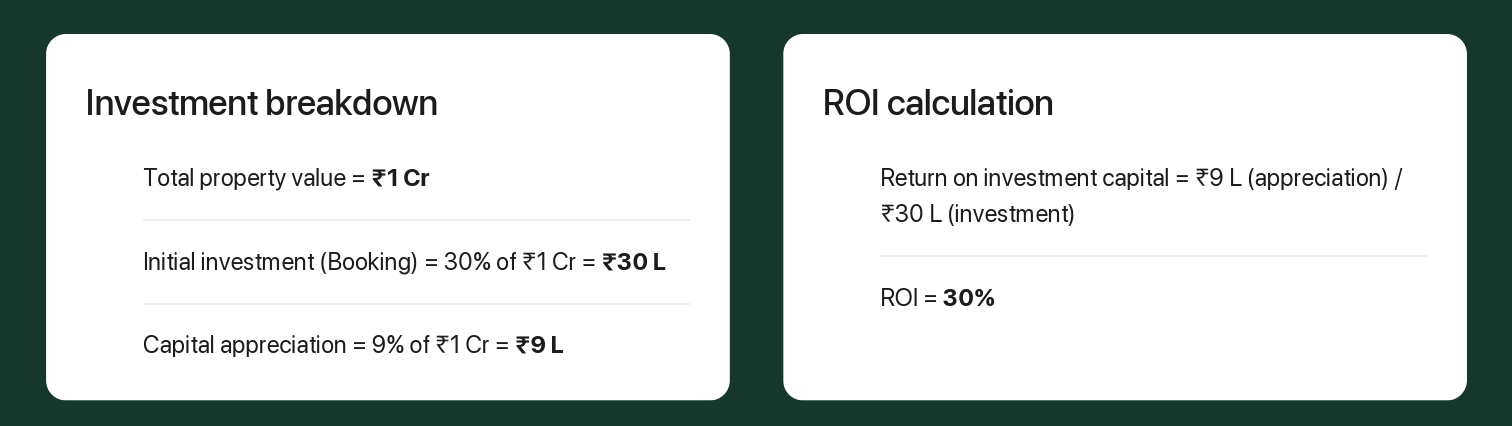 Investment breakdown

Total property value = ₹1 Cr

Initial investment (Booking) = 30% of ₹1 Cr = ₹30 L

Capital appreciation = 9% of ₹1 Cr = ₹9 L

ROI calculation

Return on investment capital = ₹9 L (appreciation) / ₹30 L (investment)

ROI = 30%